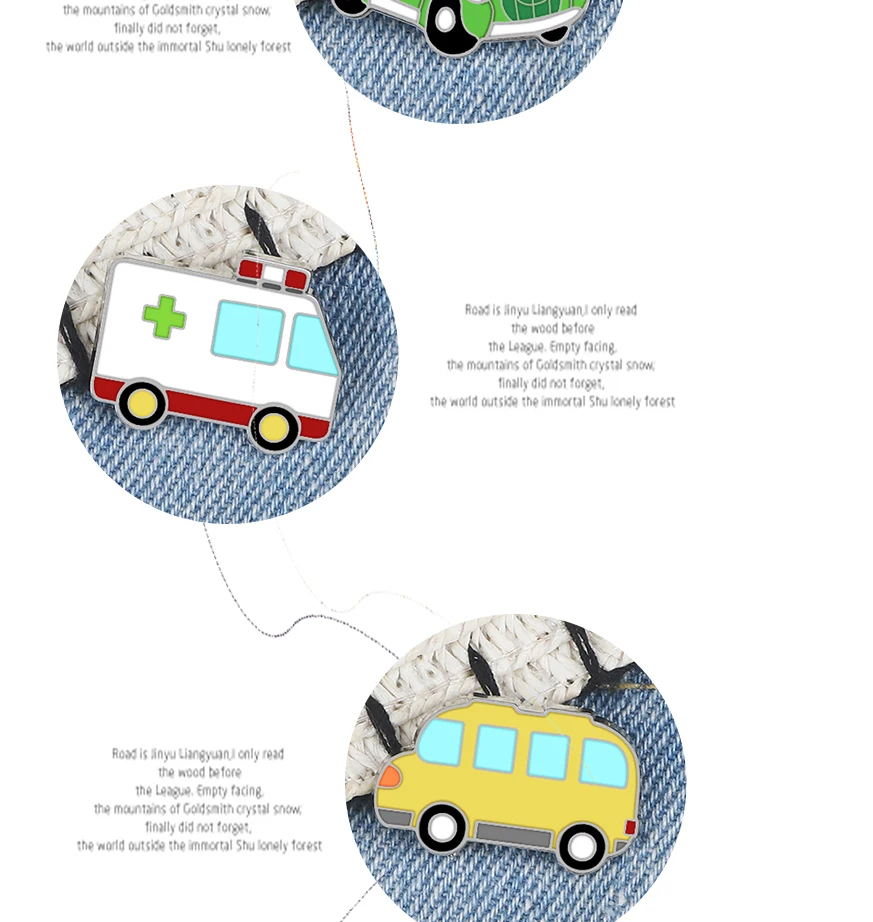 the mountains of Goldsmith crystal snow,
finally did not forget,
the world outside the immortal Shu lonely forest

Road is Jinyu Liangyuan,I only read
the wood before
the League. Empty facing,
the mountains of Goldsmith crystal snow,
finally did not forget,
the world outside the immortal Shu lonely forest

Road is Jinyu Liangyuan,I only read
the wood before
the League. Empty facing,
the mountains of Goldsmith crystal snow,
finally did not forget,
the world outside the immortal Shu lonely forest